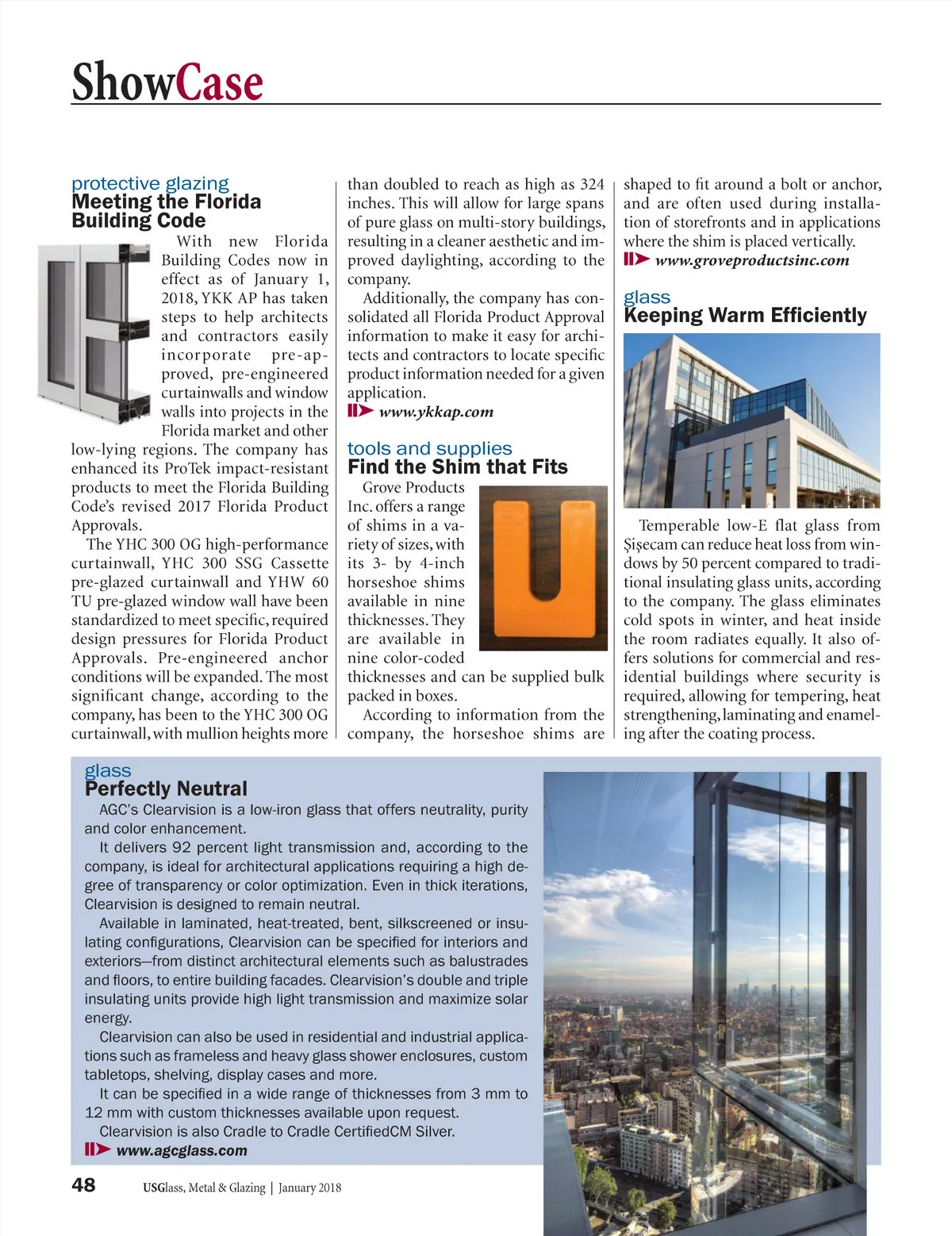 ShowCase

protective glazing
Meeting the Florida Building Code

With new Florida Building Codes now in effect as of January 1, 2018, YKK AP has taken steps to help architects and contractors easily incorporate pre-approved, pre-engineered curtainwalls and window walls into projects in the Florida market and other low-lying regions. The company has enhanced its ProTek impact-resistant products to meet the Florida Building Code's revised 2017 Florida Product Approvals.

The YHC 300 OG high-performance curtainwall, YHC 300 SSG Cassette pre-glazed curtainwall and YHW 60 TU pre-glazed window wall have been standardized to meet specific, required design pressures for Florida Product Approvals. Pre-engineered anchor conditions will be expanded. The most significant change, according to the company, has been to the YHC 300 OG curtainwall, with mullion heights more than doubled to reach as high as 324 inches. This will allow for large spans of pure glass on multi-story buildings, resulting in a cleaner aesthetic and improved daylighting, according to the company.

Additionally, the company has consolidated all Florida Product Approval information to make it easy for architects and contractors to locate specific product information needed for a given application.

www.ykkap.com

tools and supplies
Find the Shim that Fits

Grove Products Inc. offers a range of shims in a variety of sizes, with its 3- by 4-inch horseshoe shims available in nine thicknesses. They are available in nine color-coded thicknesses and can be supplied bulk packed in boxes.

According to information from the company, the horseshoe shims are shaped to fit around a bolt or anchor, and are often used during installation of storefronts and in applications where the shim is placed vertically.

www.groveproductsinc.com

glass
Keeping Warm Efficiently

Temperable low-E flat glass from Şişecam can reduce heat loss from windows by 50 percent compared to traditional insulating glass units, according to the company. The glass eliminates cold spots in winter, and heat inside the room radiates equally. It also offers solutions for commercial and residential buildings where security is required, allowing for tempering, heat strengthening, laminating and enameling after the coating process.

glass
Perfectly Neutral

AGC's Clearvision is a low-iron glass that offers neutrality, purity and color enhancement.

It delivers 92 percent light transmission and, according to the company, is ideal for architectural applications requiring a high degree of transparency or color optimization. Even in thick iterations, Clearvision is designed to remain neutral.

Available in laminated, heat-treated, bent, silkscreened or insulating configurations, Clearvision can be specified for interiors and exteriors—from distinct architectural elements such as balustrades and floors, to entire building facades. Clearvision's double and triple insulating units provide high light transmission and maximize solar energy.

Clearvision can also be used in residential and industrial applications such as frameless and heavy glass shower enclosures, custom tabletops, shelving, display cases and more.

It can be specified in a wide range of thicknesses from 3 mm to 12 mm with custom thicknesses available upon request.

Clearvision is also Cradle to Cradle CertifiedCM Silver.

www.agcglass.com

48 USGlass, Metal & Glazing | January 2018